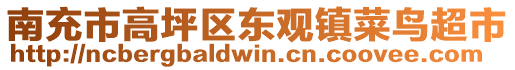 南充市高坪区东观镇菜鸟超市
http://ncbergbaldwin.cn.coovee.com